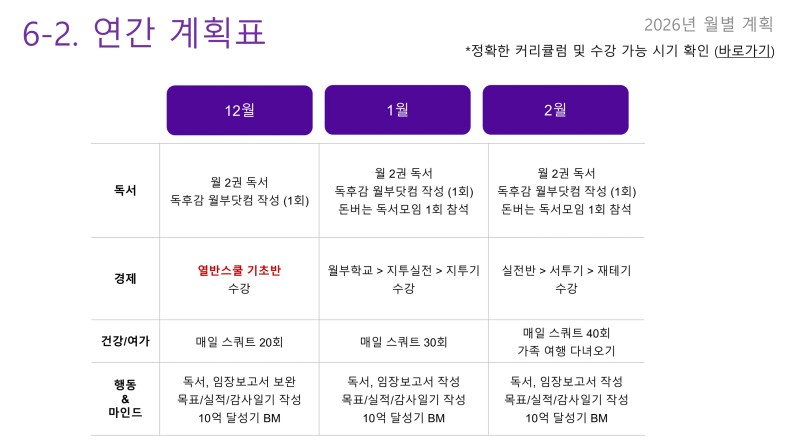 6-2. 연간 계획표

2026년 월별 계획

*정확한 커리큘럼 및 수강 가능 시기 확인 (바로가기)

|  | 12월 | 1월 | 2월 |
|---|---|---|---|
| 독서 | 월 2권 독서 독후감 월부닷컴 작성 (1회) | 월 2권 독서 독후감 월부닷컴 작성 (1회) 돈버는 독서모임 1회 참석 | 월 2권 독서 독후감 월부닷컴 작성 (1회) 돈버는 독서모임 1회 참석 |
| 경제 | 열반스쿨 기초반 수강 | 월부학교 > 지투실전 > 지투기 수강 | 실전반 > 서투기 > 재테기 수강 |
| 건강/여가 | 매일 스쿼트 20회 | 매일 스쿼트 30회 | 매일 스쿼트 40회 가족 여행 다녀오기 |
| 행동 & 마인드 | 독서, 임장보고서 보완 목표/실적/감사일기 작성 10억 달성기 BM | 독서, 임장보고서 작성 목표/실적/감사일기 작성 10억 달성기 BM | 독서, 임장보고서 작성 목표/실적/감사일기 작성 10억 달성기 BM |